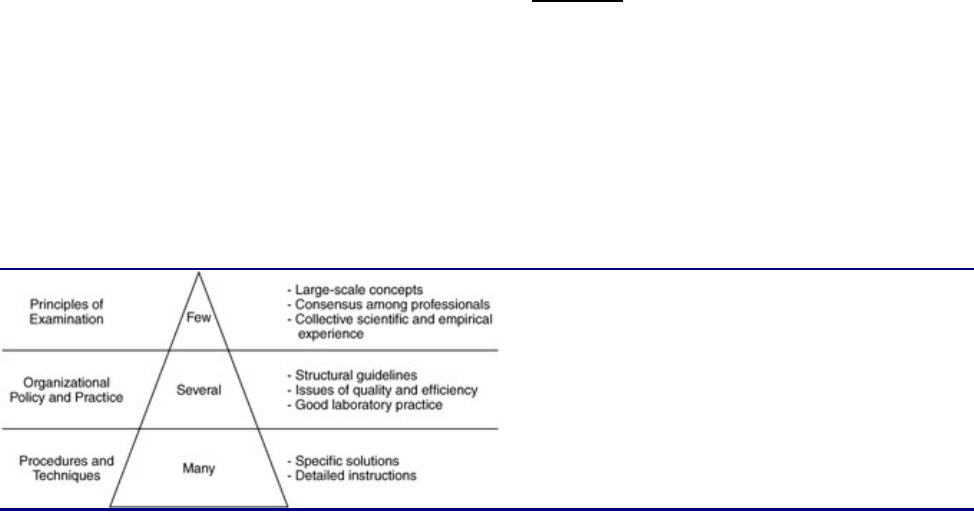 Principles of Examination

Few

- Large-scale concepts
- Consensus among professionals
- Collective scientific and empirical experience

Organizational Policy and Practice

Several

- Structural guidelines
- Issues of quality and efficiency
- Good laboratory practice

Procedures and Techniques

Many

- Specific solutions
- Detailed instructions